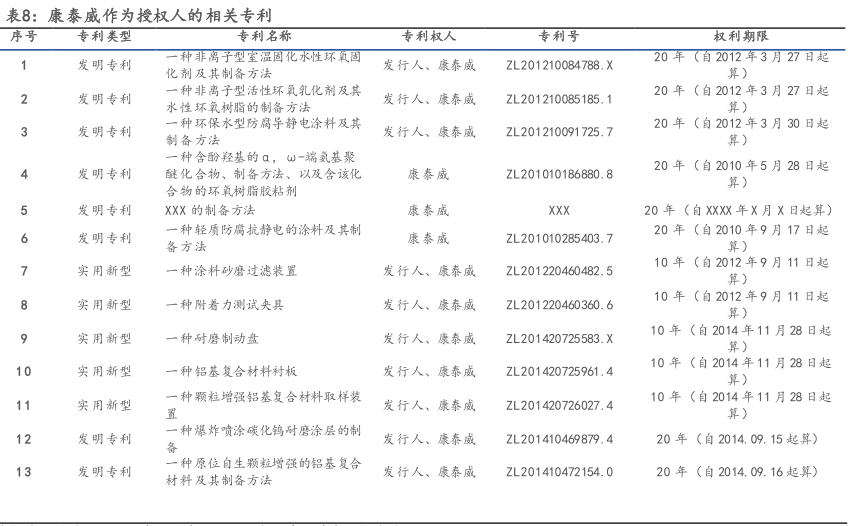 表8：康泰威作为授权人的相关专利

| 序号 | 专利类型 | 专利名称 | 专利权人 | 专利号 | 权利期限 |
|---|---|---|---|---|---|
| 1 | 发明专利 | 一种非离子型室温固化水性环氧固化剂及其制备方法 | 发行人、康泰威 | ZL201210084788.X | 20 年（自 2012 年 3 月 27 日起算） |
| 2 | 发明专利 | 一种非离子型活性环氧乳化剂及其水性环氧树脂的制备方法 | 发行人、康泰威 | ZL201210085185.1 | 20 年（自 2012 年 3 月 27 日起算） |
| 3 | 发明专利 | 一种环保水型防腐导静电涂料及其制备方法 | 发行人、康泰威 | ZL201210091725.7 | 20 年（自 2012 年 3 月 30 日起算） |
| 4 | 发明专利 | 一种含酚羟基的 α，ω-端氨基聚醚化合物、制备方法、以及含该化合物的环氧树脂胶粘剂 | 康泰威 | ZL201010186880.8 | 20 年（自 2010 年 5 月 28 日起算） |
| 5 | 发明专利 | XXX 的制备方法 | 康泰威 | XXX | 20 年（自 XXXX 年 X 月 X 日起算） |
| 6 | 发明专利 | 一种轻质防腐抗静电的涂料及其制备方法 | 康泰威 | ZL201010285403.7 | 20 年（自 2010 年 9 月 17 日起算） |
| 7 | 实用新型 | 一种涂料砂磨过滤装置 | 发行人、康泰威 | ZL201220460482.5 | 10 年（自 2012 年 9 月 11 日起算） |
| 8 | 实用新型 | 一种附着力测试夹具 | 发行人、康泰威 | ZL201220460360.6 | 10 年（自 2012 年 9 月 11 日起算） |
| 9 | 实用新型 | 一种耐磨制动盘 | 发行人、康泰威 | ZL201420725583.X | 10 年（自 2014 年 11 月 28 日起算） |
| 10 | 实用新型 | 一种铝基复合材料衬板 | 发行人、康泰威 | ZL201420725961.4 | 10 年（自 2014 年 11 月 28 日起算） |
| 11 | 实用新型 | 一种颗粒增强铝基复合材料取样装置 | 发行人、康泰威 | ZL201420726027.4 | 10 年（自 2014 年 11 月 28 日起算） |
| 12 | 发明专利 | 一种爆炸喷涂碳化钨耐磨涂层的制备 | 发行人、康泰威 | ZL201410469879.4 | 20 年（自 2014.09.15 起算） |
| 13 | 发明专利 | 一种原位自生颗粒增强的铝基复合材料及其制备方法 | 发行人、康泰威 | ZL201410472154.0 | 20 年（自 2014.09.16 起算） |